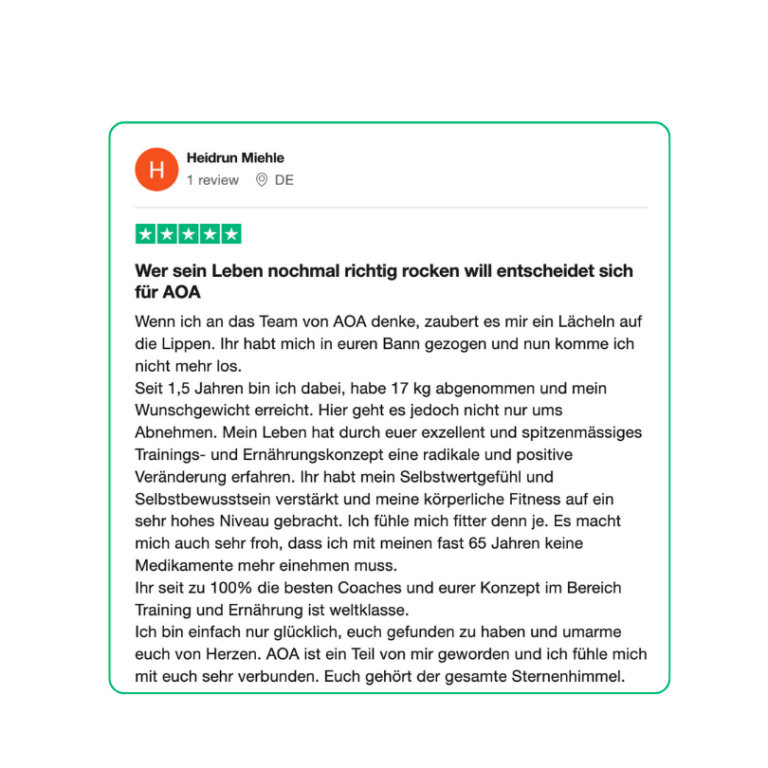 H

Heidrun Miehle

1 review DE

Wer sein Leben nochmal richtig rocken will entscheidet sich für AOA

Wenn ich an das Team von AOA denke, zaubert es mir ein Lächeln auf die Lippen. Ihr habt mich in euren Bann gezogen und nun komme ich nicht mehr los.
Seit 1,5 Jahren bin ich dabei, habe 17 kg abgenommen und mein Wunschgewicht erreicht. Hier geht es jedoch nicht nur ums Abnehmen. Mein Leben hat durch euer exzellent und spitzenmässiges Trainings- und Ernährungskonzept eine radikale und positive Veränderung erfahren. Ihr habt mein Selbstwertgefühl und Selbstbewusstsein verstärkt und meine körperliche Fitness auf ein sehr hohes Niveau gebracht. Ich fühle mich fitter denn je. Es macht mich auch sehr froh, dass ich mit meinen fast 65 Jahren keine Medikamente mehr einehmen muss.
Ihr seit zu 100% die besten Coaches und eurer Konzept im Bereich Training und Ernährung ist weltklasse.
Ich bin einfach nur glücklich, euch gefunden zu haben und umarme euch von Herzen. AOA ist ein Teil von mir geworden und ich fühle mich mit euch sehr verbunden. Euch gehört der gesamte Sternenhimmel.